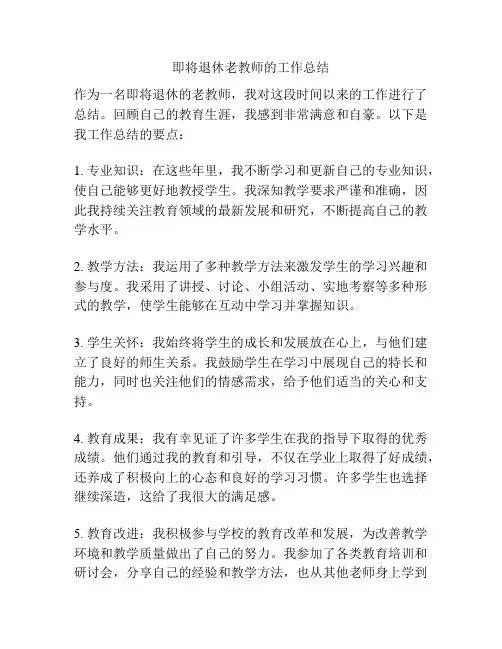 即将退休老教师的工作总结

作为一名即将退休的老教师，我对这段时间以来的工作进行了总结。回顾自己的教育生涯，我感到非常满意和自豪。以下是我工作总结的要点：

1. 专业知识：在这些年里，我不断学习和更新自己的专业知识，使自己能够更好地教授学生。我深知教学要求严谨和准确，因此我持续关注教育领域的最新发展和研究，不断提高自己的教学水平。

2. 教学方法：我运用了多种教学方法来激发学生的学习兴趣和参与度。我采用了讲授、讨论、小组活动、实地考察等多种形式的教学，使学生能够在互动中学习并掌握知识。

3. 学生关怀：我始终将学生的成长和发展放在心上，与他们建立了良好的师生关系。我鼓励学生在学习中展现自己的特长和能力，同时也关注他们的情感需求，给予他们适当的关心和支持。

4. 教育成果：我有幸见证了许多学生在我的指导下取得的优秀成绩。他们通过我的教育和引导，不仅在学业上取得了好成绩，还养成了积极向上的心态和良好的学习习惯。许多学生也选择继续深造，这给了我很大的满足感。

5. 教育改进：我积极参与学校的教育改革和发展，为改善教学环境和教学质量做出了自己的努力。我参加了各类教育培训和研讨会，分享自己的经验和教学方法，也从其他老师身上学到